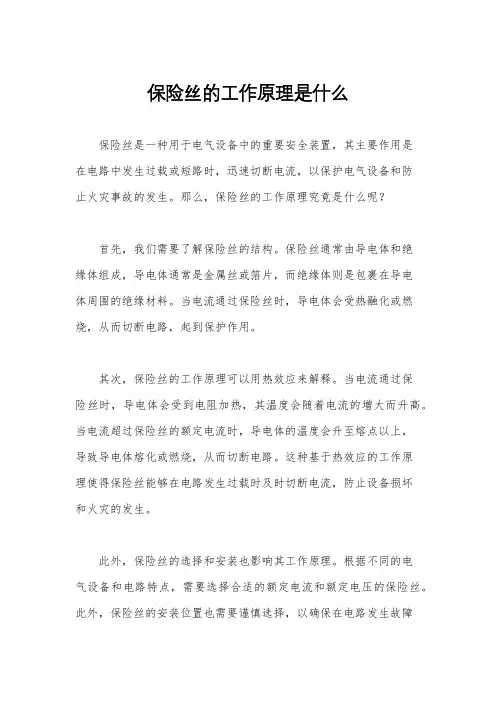 保险丝的工作原理是什么

保险丝是一种用于电气设备中的重要安全装置，其主要作用是在电路中发生过载或短路时，迅速切断电流，以保护电气设备和防止火灾事故的发生。那么，保险丝的工作原理究竟是什么呢？

首先，我们需要了解保险丝的结构。保险丝通常由导电体和绝缘体组成，导电体通常是金属丝或箔片，而绝缘体则是包裹在导电体周围的绝缘材料。当电流通过保险丝时，导电体会受热融化或燃烧，从而切断电路，起到保护作用。

其次，保险丝的工作原理可以用热效应来解释。当电流通过保险丝时，导电体会受到电阻加热，其温度会随着电流的增大而升高。当电流超过保险丝的额定电流时，导电体的温度会升至熔点以上，导致导电体熔化或燃烧，从而切断电路。这种基于热效应的工作原理使得保险丝能够在电路发生过载时及时切断电流，防止设备损坏和火灾的发生。

此外，保险丝的选择和安装也影响其工作原理。根据不同的电气设备和电路特点，需要选择合适的额定电流和额定电压的保险丝。此外，保险丝的安装位置也需要谨慎选择，以确保在电路发生故障